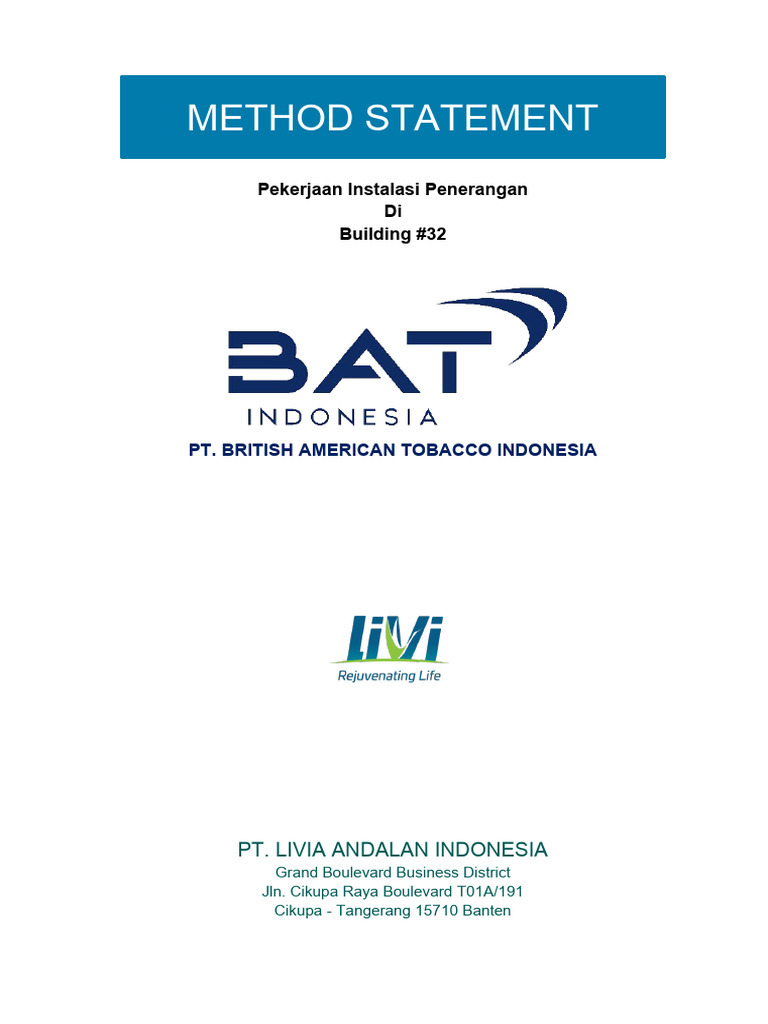 METHOD STATEMENT

Pekerjaan Instalasi Penerangan
Di
Building #32

BAT
INDONESIA

PT. BRITISH AMERICAN TOBACCO INDONESIA

LiVi
Rejuvenating Life

PT. LIVIA ANDALAN INDONESIA
Grand Boulevard Business District
Jln. Cikupa Raya Boulevard T01A/191
Cikupa - Tangerang 15710 Banten